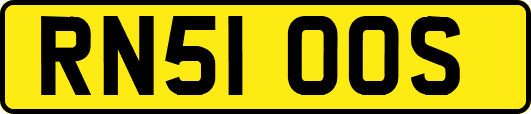 RN51 OOS